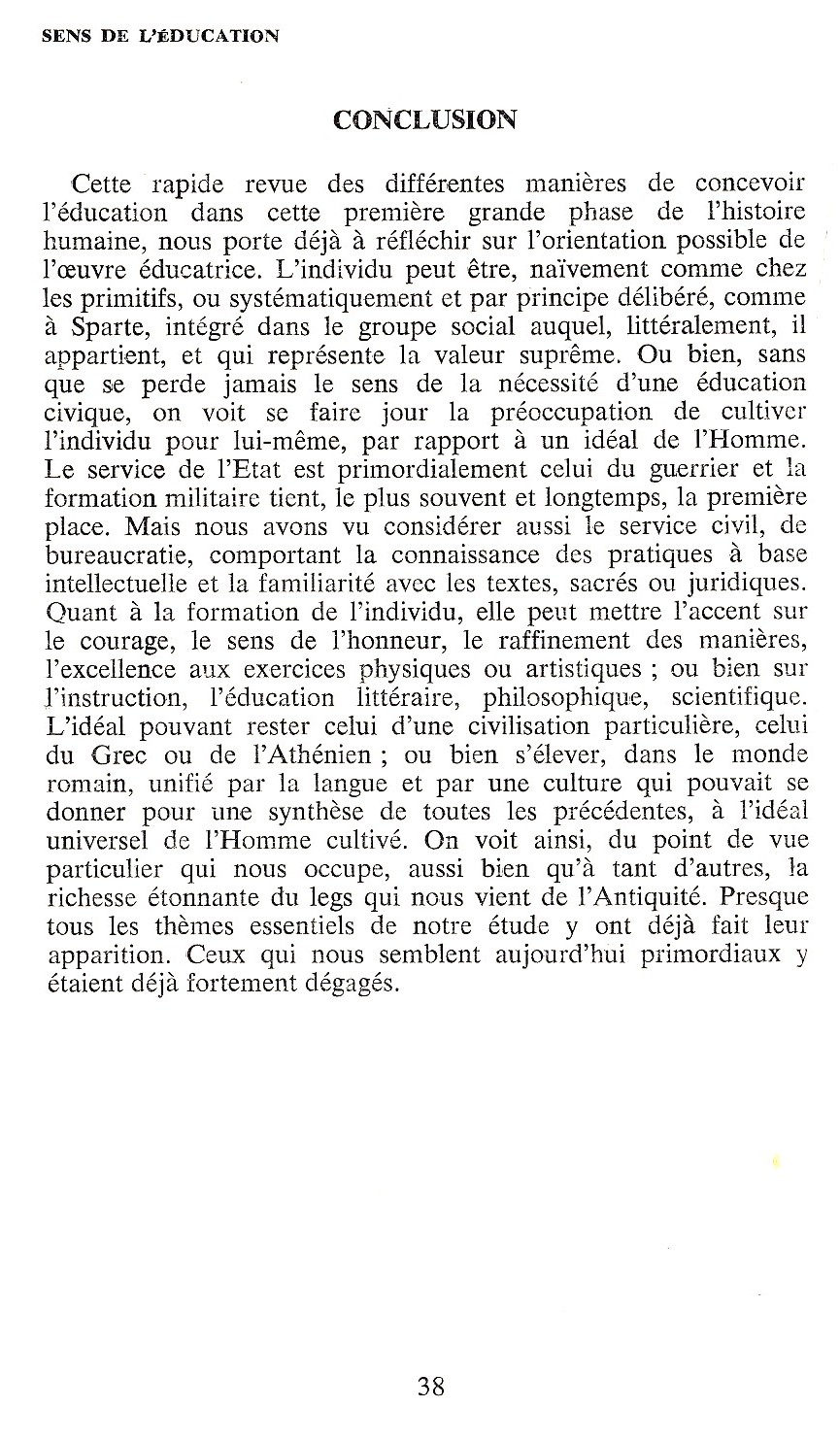 SENS DE L'ÉDUCATION

CONCLUSION

Cette rapide revue des différentes manières de concevoir l'éducation dans cette première grande phase de l'histoire humaine, nous porte déjà à réfléchir sur l'orientation possible de l'œuvre éducatrice. L'individu peut être, naïvement comme chez les primitifs, ou systématiquement et par principe délibéré, comme à Sparte, intégré dans le groupe social auquel, littéralement, il appartient, et qui représente la valeur suprême. Ou bien, sans que se perde jamais le sens de la nécessité d'une éducation civique, on voit se faire jour la préoccupation de cultiver l'individu pour lui-même, par rapport à un idéal de l'Homme. Le service de l'Etat est primordialement celui du guerrier et la formation militaire tient, le plus souvent et longtemps, la première place. Mais nous avons vu considérer aussi le service civil, de bureaucratie, comportant la connaissance des pratiques à base intellectuelle et la familiarité avec les textes, sacrés ou juridiques. Quant à la formation de l'individu, elle peut mettre l'accent sur le courage, le sens de l'honneur, le raffinement des manières, l'excellence aux exercices physiques ou artistiques ; ou bien sur l'instruction, l'éducation littéraire, philosophique, scientifique. L'idéal pouvant rester celui d'une civilisation particulière, celui du Grec ou de l'Athénien ; ou bien s'élever, dans le monde romain, unifié par la langue et par une culture qui pouvait se donner pour une synthèse de toutes les précédentes, à l'idéal universel de l'Homme cultivé. On voit ainsi, du point de vue particulier qui nous occupe, aussi bien qu'à tant d'autres, la richesse étonnante du legs qui nous vient de l'Antiquité. Presque tous les thèmes essentiels de notre étude y ont déjà fait leur apparition. Ceux qui nous semblent aujourd'hui primordiaux y étaient déjà fortement dégagés.

38